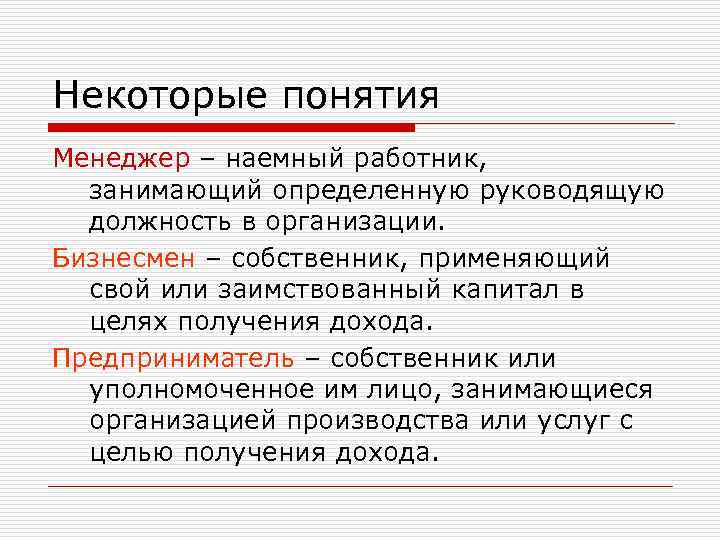 Некоторые понятия

Менеджер – наемный работник, занимающий определенную руководящую должность в организации.

Бизнесмен – собственник, применяющий свой или заимствованный капитал в целях получения дохода.

Предприниматель – собственник или уполномоченное им лицо, занимающиеся организацией производства или услуг с целью получения дохода.